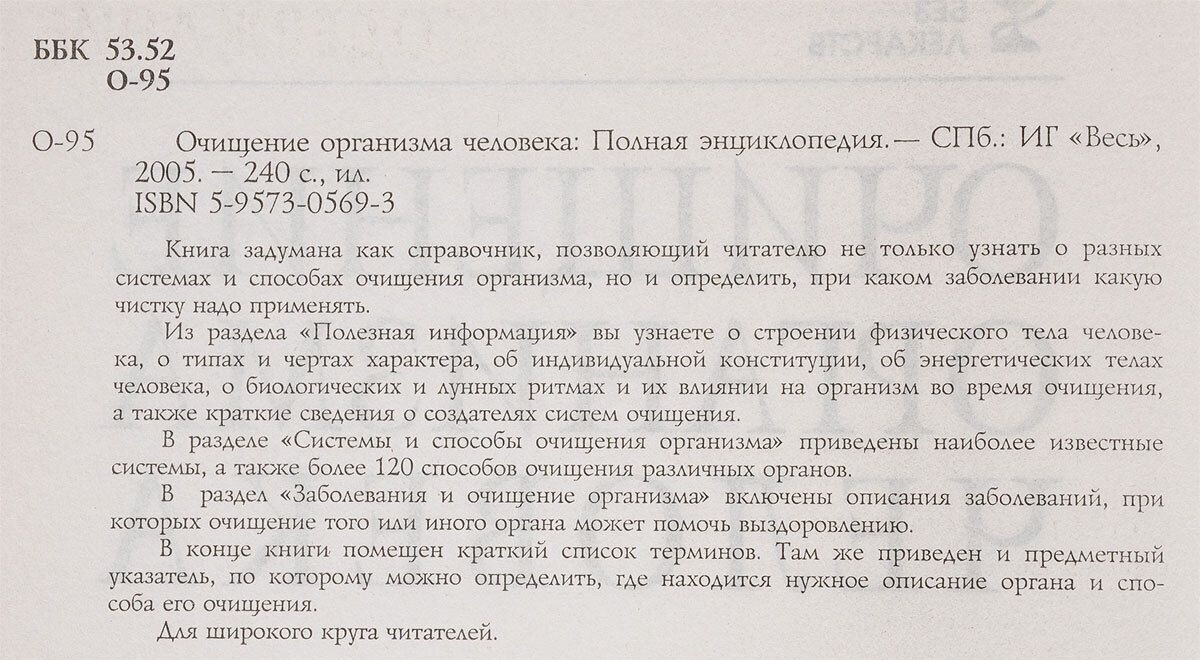 ББК 53.52
О-95

О-95 Очищение организма человека: Полная энциклопедия.— СПб.: ИГ «Весь», 2005. — 240 с., ил.
ISBN 5-9573-0569-3

Книга задумана как справочник, позволяющий читателю не только узнать о разных системах и способах очищения организма, но и определить, при каком заболевании какую чистку надо применять.

Из раздела «Полезная информация» вы узнаете о строении физического тела человека, о типах и чертах характера, об индивидуальной конституции, об энергетических телах человека, о биологических и лунных ритмах и их влиянии на организм во время очищения, а также краткие сведения о создателях систем очищения.

В разделе «Системы и способы очищения организма» приведены наиболее известные системы, а также более 120 способов очищения различных органов.

В раздел «Заболевания и очищение организма» включены описания заболеваний, при которых очищение того или иного органа может помочь выздоровлению.

В конце книги помещен краткий список терминов. Там же приведен и предметный указатель, по которому можно определить, где находится нужное описание органа и способа его очищения.

Для широкого круга читателей.